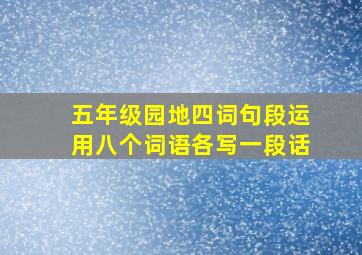 五年级园地四词句段运用八个词语各写一段话